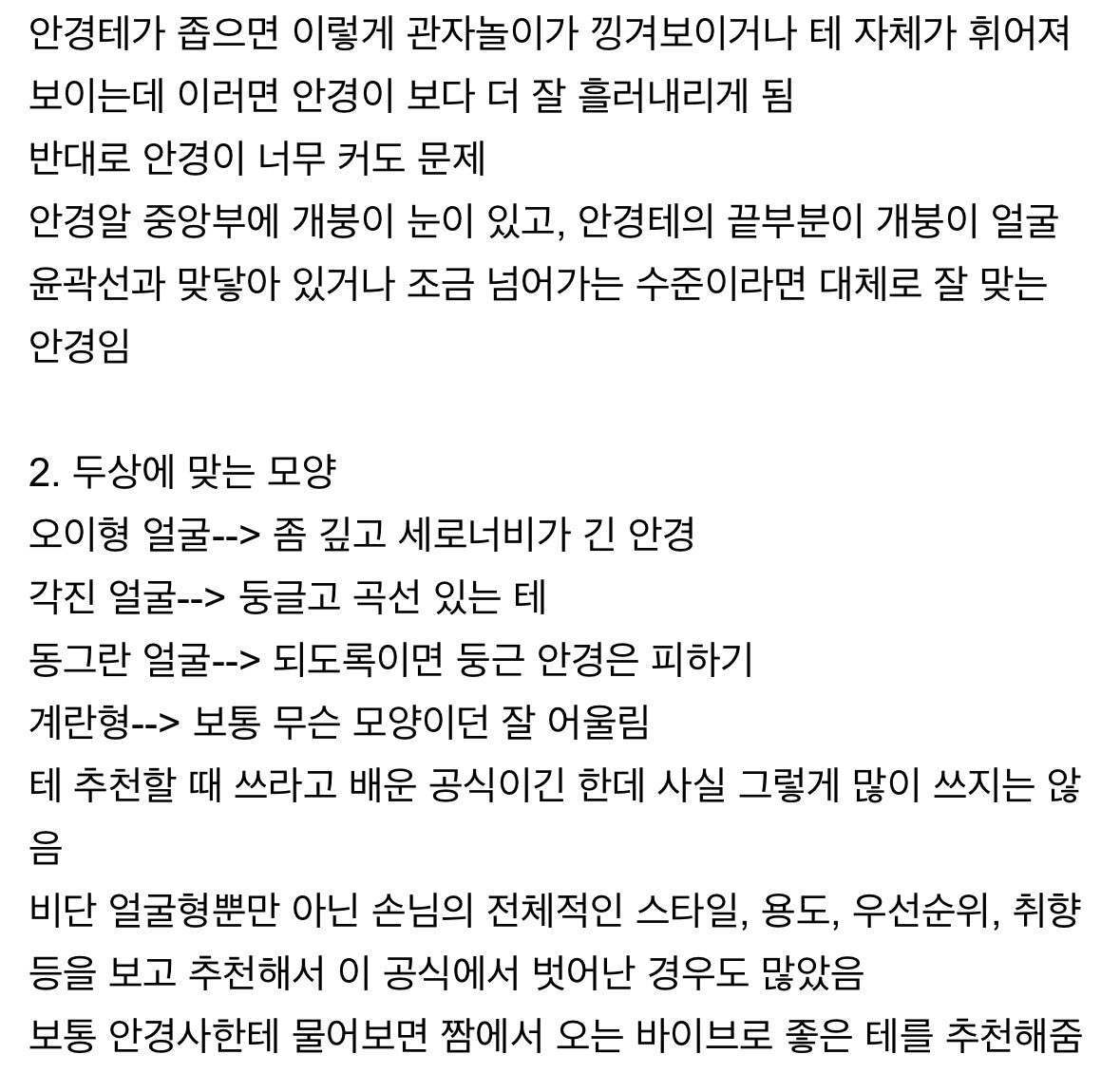 안경테가 좁으면 이렇게 관자놀이가 낑겨보이거나 테 자체가 휘어져 보이는데 이러면 안경이 보다 더 잘 흘러내리게 됨
반대로 안경이 너무 커도 문제
안경알 중앙부에 개붕이 눈이 있고, 안경테의 끝부분이 개붕이 얼굴 윤곽선과 맞닿아 있거나 조금 넘어가는 수준이라면 대체로 잘 맞는 안경임

2. 두상에 맞는 모양
오이형 얼굴--> 좀 깊고 세로너비가 긴 안경
각진 얼굴--> 둥글고 곡선 있는 테
동그란 얼굴--> 되도록이면 둥근 안경은 피하기
계란형--> 보통 무슨 모양이던 잘 어울림
테 추천할 때 쓰라고 배운 공식이긴 한데 사실 그렇게 많이 쓰지는 않음
비단 얼굴형뿐만 아닌 손님의 전체적인 스타일, 용도, 우선순위, 취향 등을 보고 추천해서 이 공식에서 벗어난 경우도 많았음
보통 안경사한테 물어보면 짬에서 오는 바이브로 좋은 테를 추천해줌